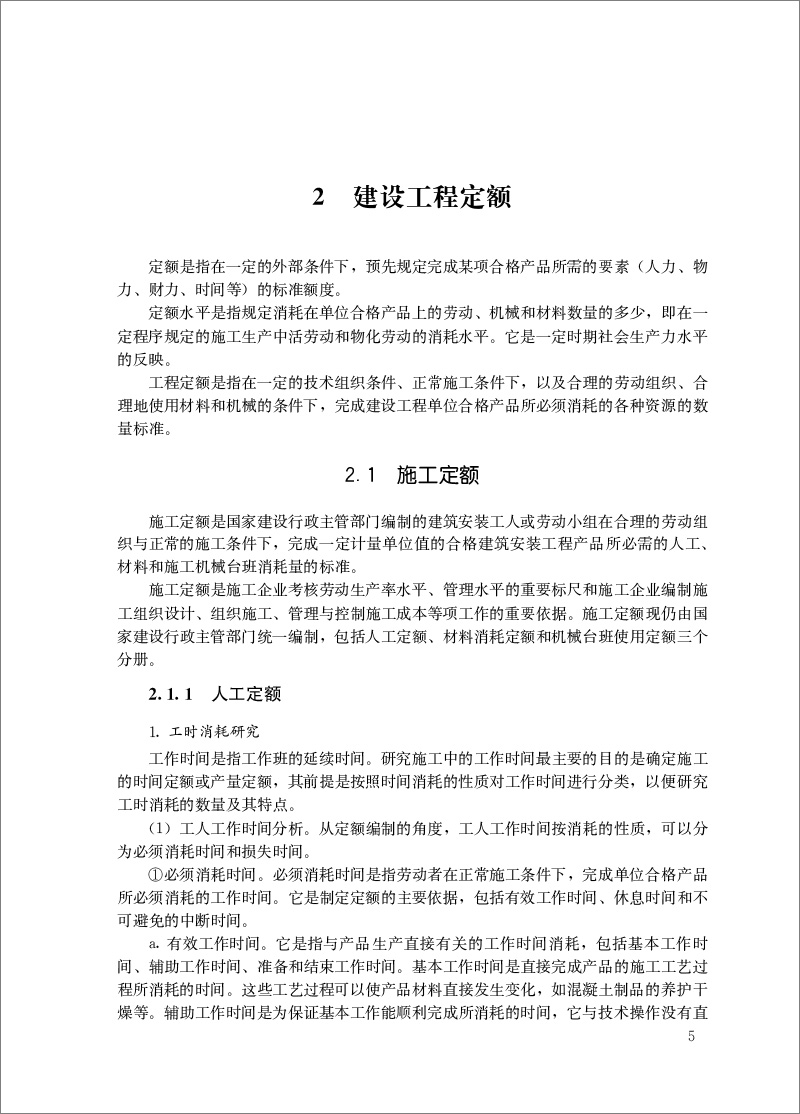 2 建设工程定额

定额是指在一定的外部条件下，预先规定完成某项合格产品所需的要素（人力、物力、财力、时间等）的标准额度。

定额水平是指规定消耗在单位合格产品上的劳动、机械和材料数量的多少，即在一定程序规定的施工生产中活劳动和物化劳动的消耗水平。它是一定时期社会生产力水平的反映。

工程定额是指在一定的技术组织条件、正常施工条件下，以及合理的劳动组织、合理地使用材料和机械的条件下，完成建设工程单位合格产品所必须消耗的各种资源的数量标准。

2.1 施工定额

施工定额是国家建设行政主管部门编制的建筑安装工人或劳动小组在合理的劳动组织与正常的施工条件下，完成一定计量单位值的合格建筑安装工程产品所必需的人工、材料和施工机械台班消耗量的标准。

施工定额是施工企业考核劳动生产率水平、管理水平的重要标尺和施工企业编制施工组织设计、组织施工、管理与控制施工成本等项工作的重要依据。施工定额现仍由国家建设行政主管部门统一编制，包括人工定额、材料消耗定额和机械台班使用定额三个分册。

2.1.1 人工定额

1. 工时消耗研究

工作时间是指工作班的延续时间。研究施工中的工作时间最主要的目的是确定施工的时间定额或产量定额，其前提是按照时间消耗的性质对工作时间进行分类，以便研究工时消耗的数量及其特点。

（1）工人工作时间分析。从定额编制的角度，工人工作时间按消耗的性质，可以分为必须消耗时间和损失时间。

①必须消耗时间。必须消耗时间是指劳动者在正常施工条件下，完成单位合格产品所必须消耗的工作时间。它是制定定额的主要依据，包括有效工作时间、休息时间和不可避免的中断时间。

a. 有效工作时间。它是指与产品生产直接有关的工作时间消耗，包括基本工作时间、辅助工作时间、准备和结束工作时间。基本工作时间是直接完成产品的施工工艺过程所消耗的时间。这些工艺过程可以使产品材料直接发生变化，如混凝土制品的养护干燥等。辅助工作时间是为保证基本工作能顺利完成所消耗的时间，它与技术操作没有直

5